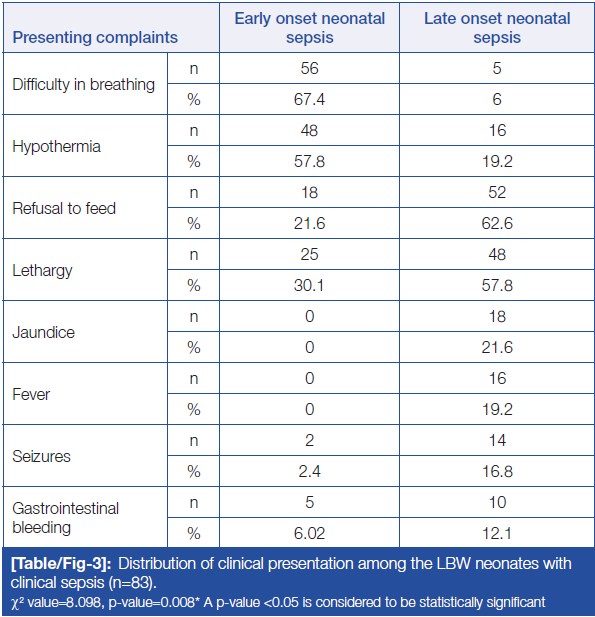 | Presenting complaints | | Early onset neonatal sepsis | Late onset neonatal sepsis |
|---|---|---|---|
| Difficulty in breathing | n | 56 | 5 |
| | % | 67.4 | 6 |
| Hypothermia | n | 48 | 16 |
| | % | 57.8 | 19.2 |
| Refusal to feed | n | 18 | 52 |
| | % | 21.6 | 62.6 |
| Lethargy | n | 25 | 48 |
| | % | 30.1 | 57.8 |
| Jaundice | n | 0 | 18 |
| | % | 0 | 21.6 |
| Fever | n | 0 | 16 |
| | % | 0 | 19.2 |
| Seizures | n | 2 | 14 |
| | % | 2.4 | 16.8 |
| Gastrointestinal bleeding | n | 5 | 10 |
| | % | 6.02 | 12.1 |

[Table/Fig-3]: Distribution of clinical presentation among the LBW neonates with clinical sepsis (n=83).
$\chi^2$ value=8.098, p-value=0.008* A p-value <0.05 is considered to be statistically significant